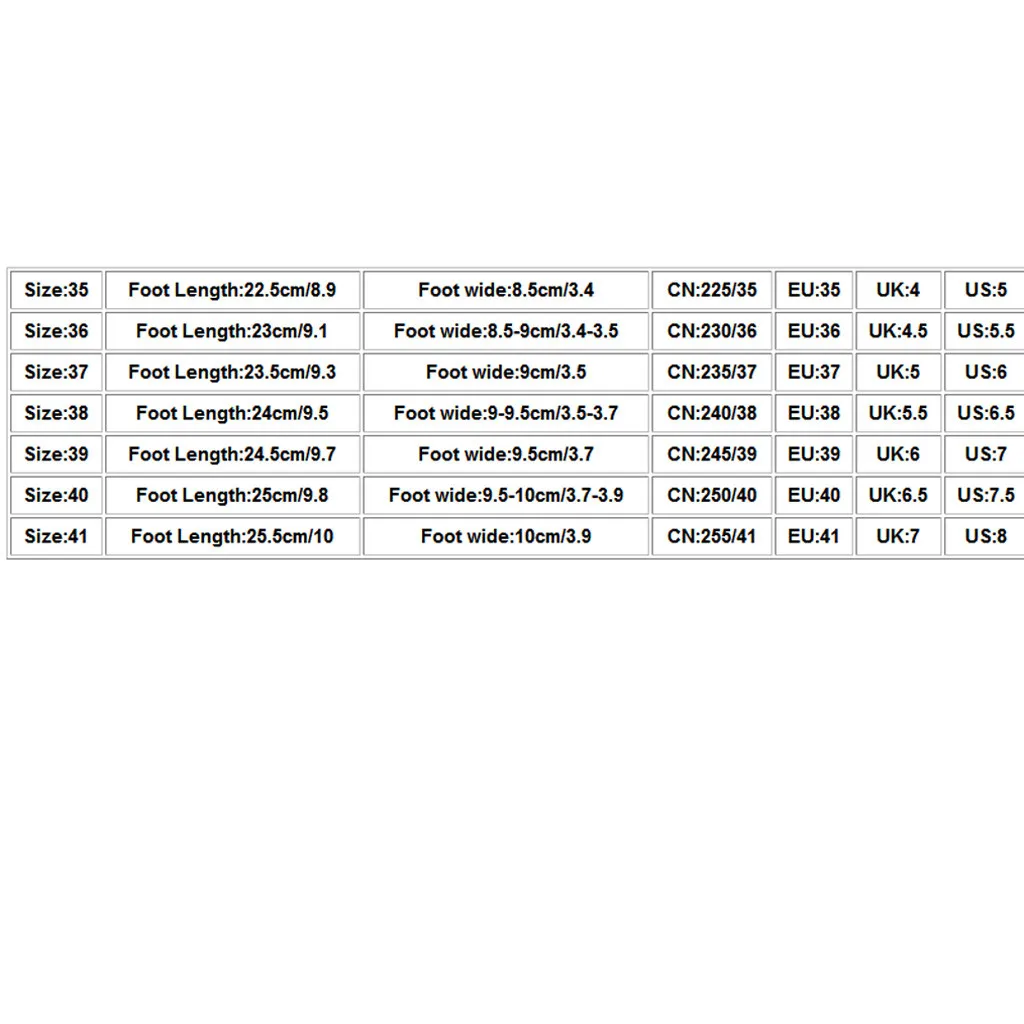 | Size:35 | Foot Length:22.5cm/8.9 | Foot wide:8.5cm/3.4 | CN:225/35 | EU:35 | UK:4 | US:5 |
|---|---|---|---|---|---|---|
| Size:36 | Foot Length:23cm/9.1 | Foot wide:8.5-9cm/3.4-3.5 | CN:230/36 | EU:36 | UK:4.5 | US:5.5 |
| Size:37 | Foot Length:23.5cm/9.3 | Foot wide:9cm/3.5 | CN:235/37 | EU:37 | UK:5 | US:6 |
| Size:38 | Foot Length:24cm/9.5 | Foot wide:9-9.5cm/3.5-3.7 | CN:240/38 | EU:38 | UK:5.5 | US:6.5 |
| Size:39 | Foot Length:24.5cm/9.7 | Foot wide:9.5cm/3.7 | CN:245/39 | EU:39 | UK:6 | US:7 |
| Size:40 | Foot Length:25cm/9.8 | Foot wide:9.5-10cm/3.7-3.9 | CN:250/40 | EU:40 | UK:6.5 | US:7.5 |
| Size:41 | Foot Length:25.5cm/10 | Foot wide:10cm/3.9 | CN:255/41 | EU:41 | UK:7 | US:8 |